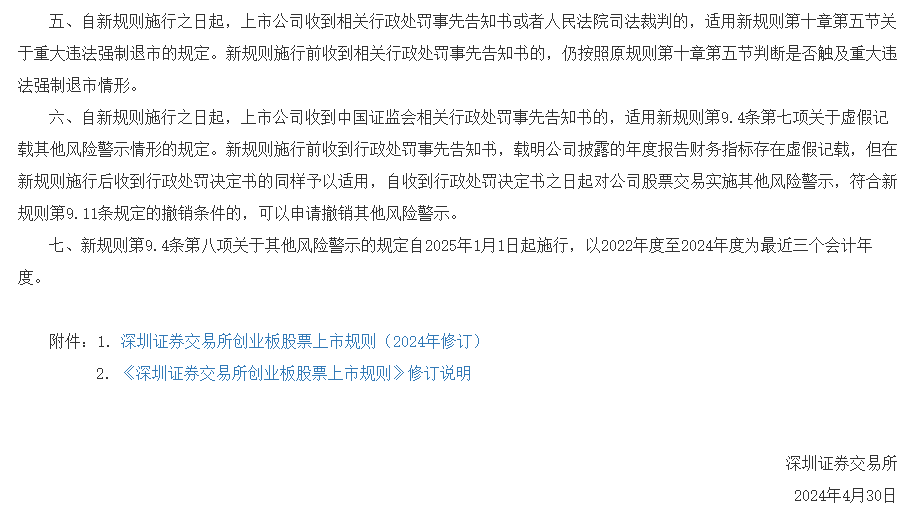 五、自新规则施行之日起，上市公司收到相关行政处罚事先告知书或者人民法院司法裁判的，适用新规则第十章第五节关于重大违法强制退市的规定。新规则施行前收到相关行政处罚事先告知书的，仍按照原规则第十章第五节判断是否触及重大违法强制退市情形。

六、自新规则施行之日起，上市公司收到中国证监会相关行政处罚事先告知书的，适用新规则第9.4条第七项关于虚假记载其他风险警示情形的规定。新规则施行前收到行政处罚事先告知书，载明公司披露的年度报告财务指标存在虚假记载，但在新规则施行后收到行政处罚决定书的同样予以适用，自收到行政处罚决定书之日起对公司股票交易实施其他风险警示，符合新规则第9.11条规定的撤销条件的，可以申请撤销其他风险警示。

七、新规则第9.4条第八项关于其他风险警示的规定自2025年1月1日起施行，以2022年度至2024年度为最近三个会计年度。

附件：1. 深圳证券交易所创业板股票上市规则（2024年修订）
2. 《深圳证券交易所创业板股票上市规则》修订说明

深圳证券交易所
2024年4月30日